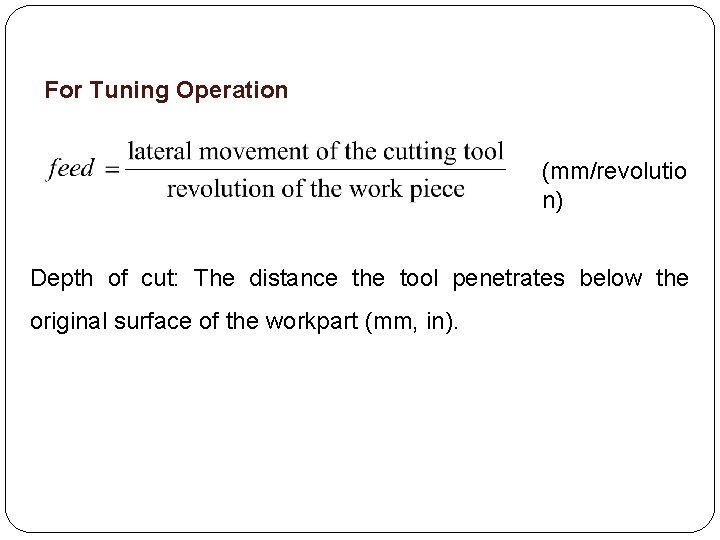 For Tuning Operation

$feed = \frac{\text{lateral movement of the cutting tool}}{\text{revolution of the work piece}}$ (mm/revolution)

Depth of cut: The distance the tool penetrates below the original surface of the workpart (mm, in).